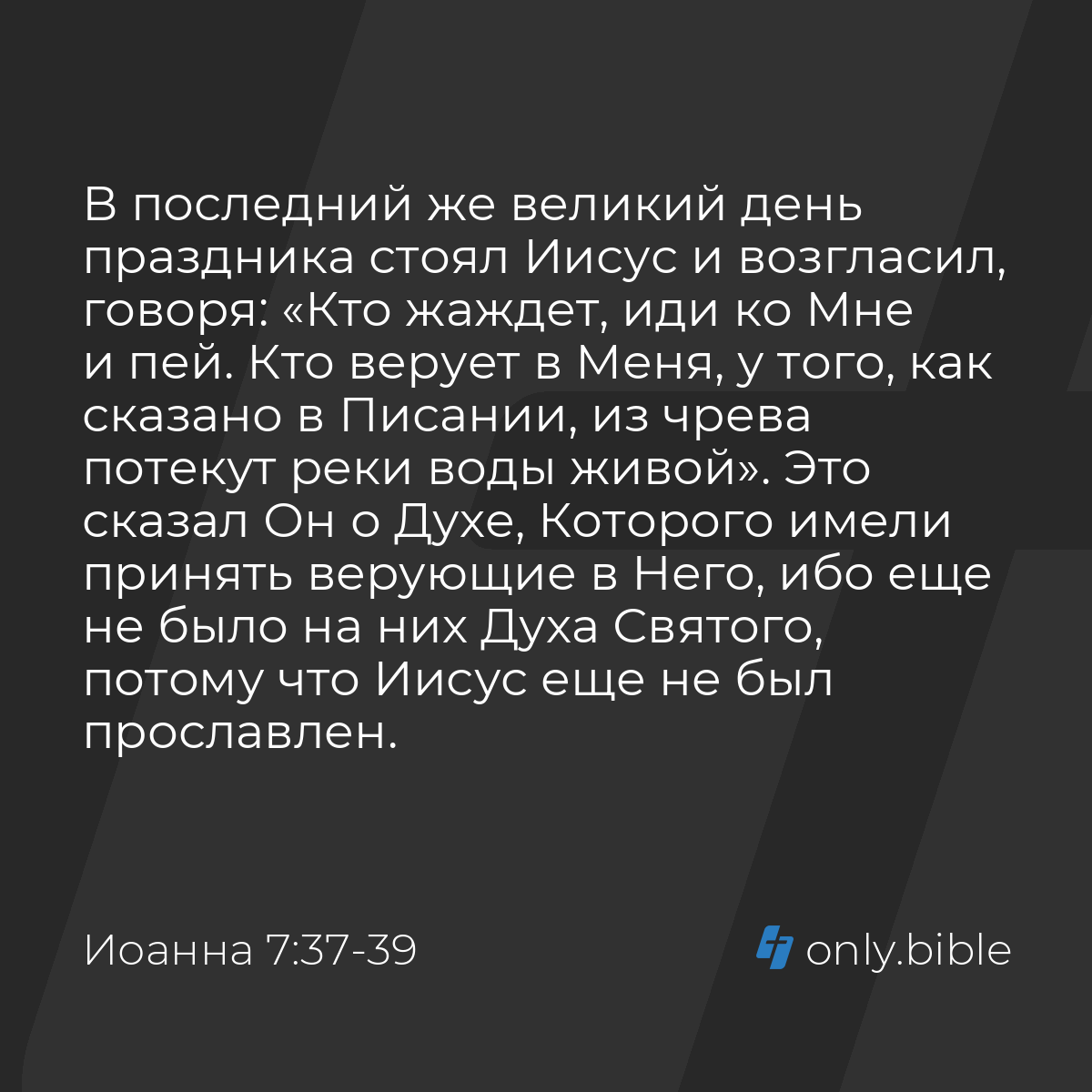 В последний же великий день праздника стоял Иисус и возгласил, говоря: «Кто жаждет, иди ко Мне и пей. Кто верует в Меня, у того, как сказано в Писании, из чрева потекут реки воды живой». Это сказал Он о Духе, Которого имели принять верующие в Него, ибо еще не было на них Духа Святого, потому что Иисус еще не был прославлен.

Иоанна 7:37-39

only.bible